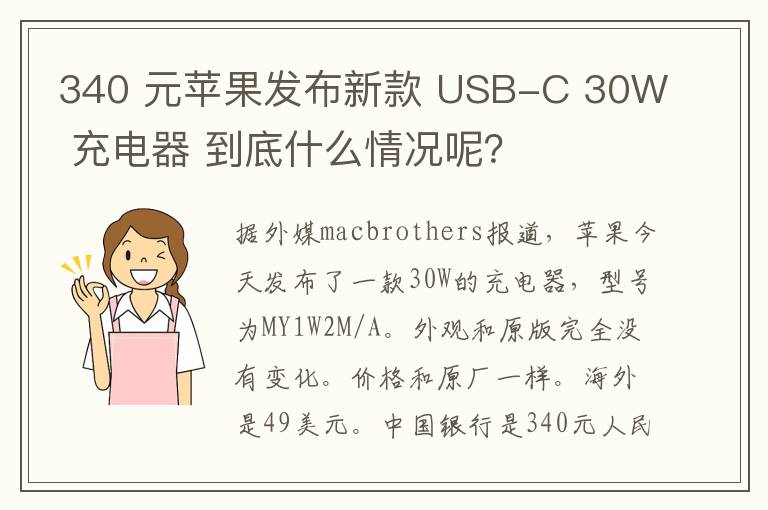 340 元苹果发布新款 USB-C 30W 充电器 到底什么情况呢?

据外媒macbrothers报道，苹果今天发布了一款30W的充电器，型号为MY1W2M/A。外观和原版完全没有变化。价格和原厂一样。海外是49美元。中国银行是340元人民